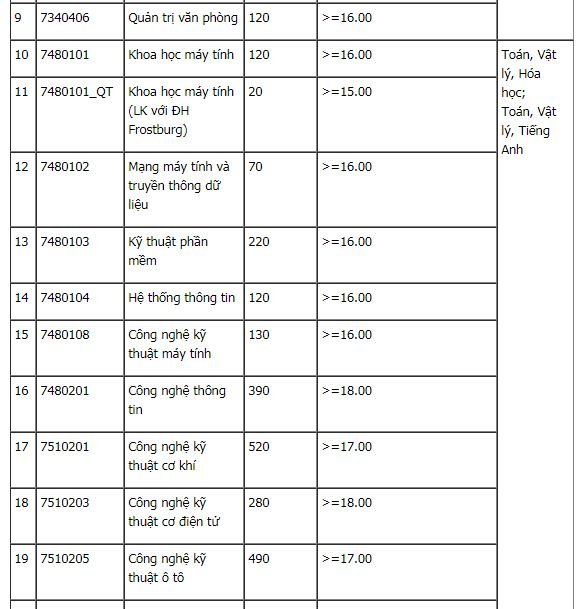 | 9 | 7340406 | Quản trị văn phòng | 120 | >=16.00 | |
|---|---|---|---|---|---|
| 10 | 7480101 | Khoa học máy tính | 120 | >=16.00 | Toán, Vật lý, Hóa học; Toán, Vật lý, Tiếng Anh |
| 11 | 7480101_QT | Khoa học máy tính (LK với ĐH Frostburg) | 20 | >=15.00 | |
| 12 | 7480102 | Mạng máy tính và truyền thông dữ liệu | 70 | >=16.00 | |
| 13 | 7480103 | Kỹ thuật phần mềm | 220 | >=16.00 | |
| 14 | 7480104 | Hệ thống thông tin | 120 | >=16.00 | |
| 15 | 7480108 | Công nghệ kỹ thuật máy tính | 130 | >=16.00 | |
| 16 | 7480201 | Công nghệ thông tin | 390 | >=18.00 | |
| 17 | 7510201 | Công nghệ kỹ thuật cơ khí | 520 | >=17.00 | |
| 18 | 7510203 | Công nghệ kỹ thuật cơ điện tử | 280 | >=18.00 | |
| 19 | 7510205 | Công nghệ kỹ thuật ô tô | 490 | >=17.00 | |